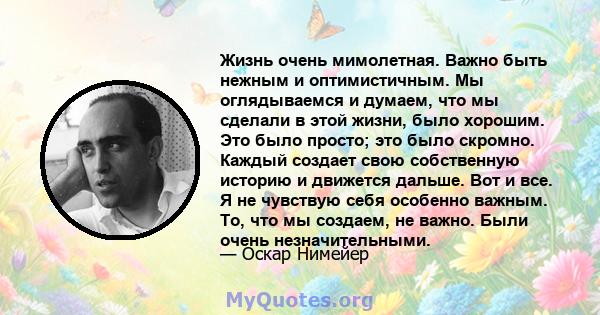 Жизнь очень мимолетная. Важно быть нежным и оптимистичным. Мы оглядываемся и думаем, что мы сделали в этой жизни, было хорошим. Это было просто; это было скромно. Каждый создает свою собственную историю и движется дальше. Вот и все. Я не чувствую себя особенно важным. То, что мы создаем, не важно. Были очень незначительными.
— Оскар Нимейер

MyQuotes.org